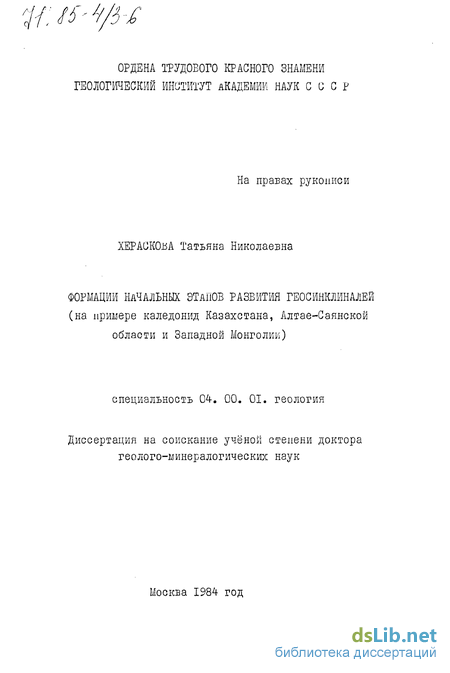 71: 85-4/3-6

ОРДЕНА ТРУДОВОГО КРАСНОГО ЗНАМЕНИ
ГЕОЛОГИЧЕСКИЙ ИНСТИТУТ АКАДЕМИИ НАУК С С С Р

На правах рукописи

ХЕРАСКОВА Татьяна Николаевна

ФОРМАЦИИ НАЧАЛЬНЫХ ЭТАПОВ РАЗВИТИЯ ГЕОСИНКЛИНАЛЕЙ
(на примере каледонид Казахстана, Алтае-Саянской области и Западной Монголии)

специальность 04. 00. 01. геология

Диссертация на соискание учёной степени доктора геолого-минералогических наук

Москва 1984 год

dsLib.net
библиотека диссертаций